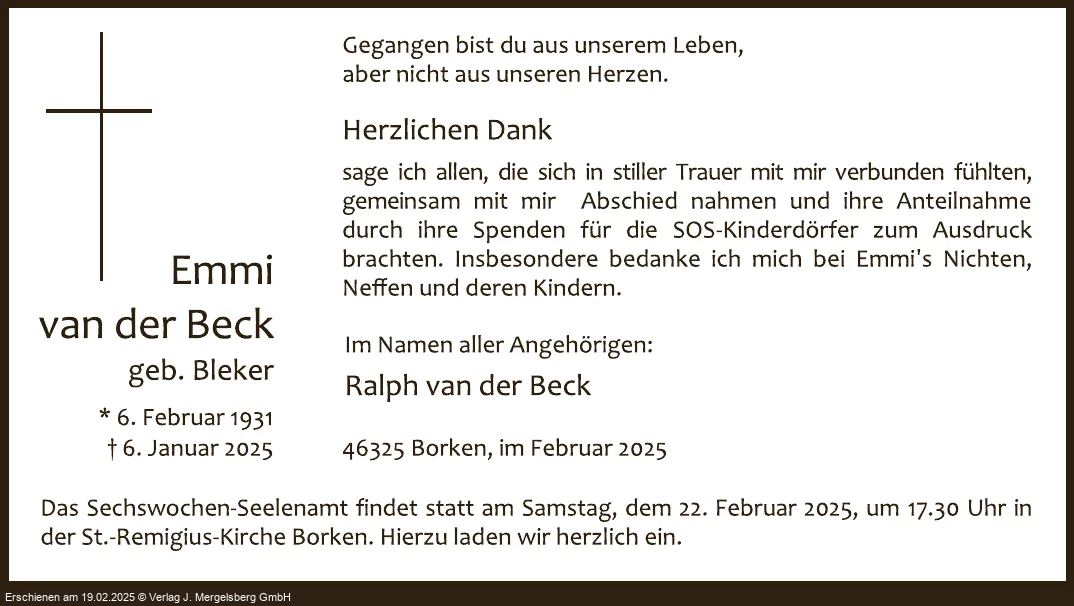 Emmi
van der Beck
geb. Bleker
* 6. Februar 1931
† 6. Januar 2025

Gegangen bist du aus unserem Leben,
aber nicht aus unseren Herzen.

Herzlichen Dank

sage ich allen, die sich in stiller Trauer mit mir verbunden fühlten, gemeinsam mit mir Abschied nahmen und ihre Anteilnahme durch ihre Spenden für die SOS-Kinderdörfer zum Ausdruck brachten. Insbesondere bedanke ich mich bei Emmi's Nichten, Neffen und deren Kindern.

Im Namen aller Angehörigen:
Ralph van der Beck

46325 Borken, im Februar 2025

Das Sechswochen-Seelenamt findet statt am Samstag, dem 22. Februar 2025, um 17.30 Uhr in der St.-Remigius-Kirche Borken. Hierzu laden wir herzlich ein.

Erschienen am 19.02.2025 © Verlag J. Mergelsberg GmbH